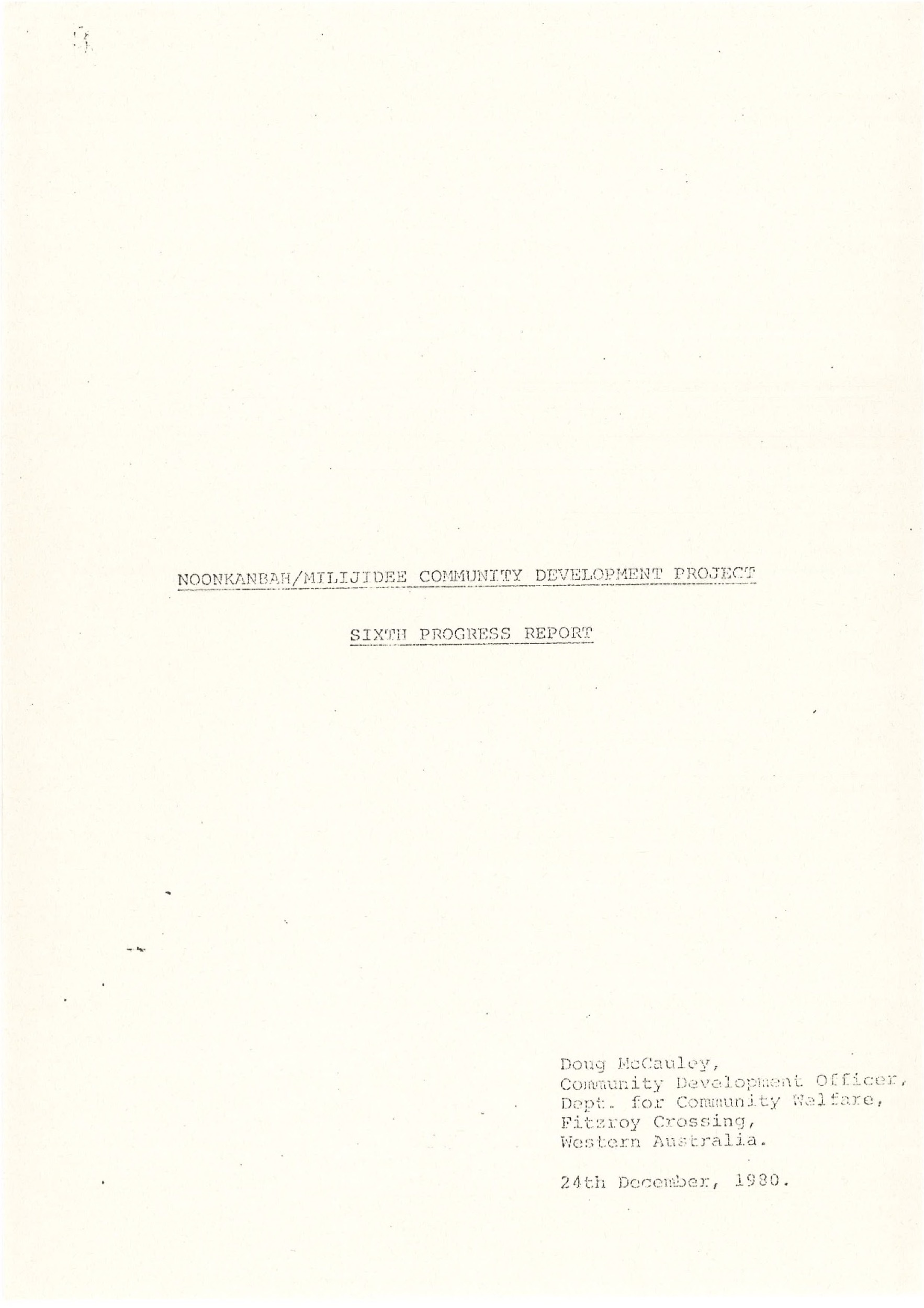 NOONKANBAH/MILIJIDEE COMMUNITY DEVELOPMENT PROJECT

SIXTH PROGRESS REPORT

Doug McCauley,
Community Development Officer,
Dept. for Community Welfare,
Fitzroy Crossing,
Western Australia.

24th December, 1980.